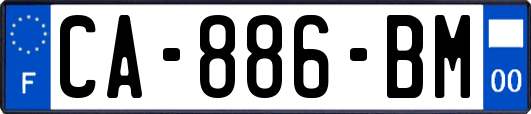 F
CA-886-BM
00